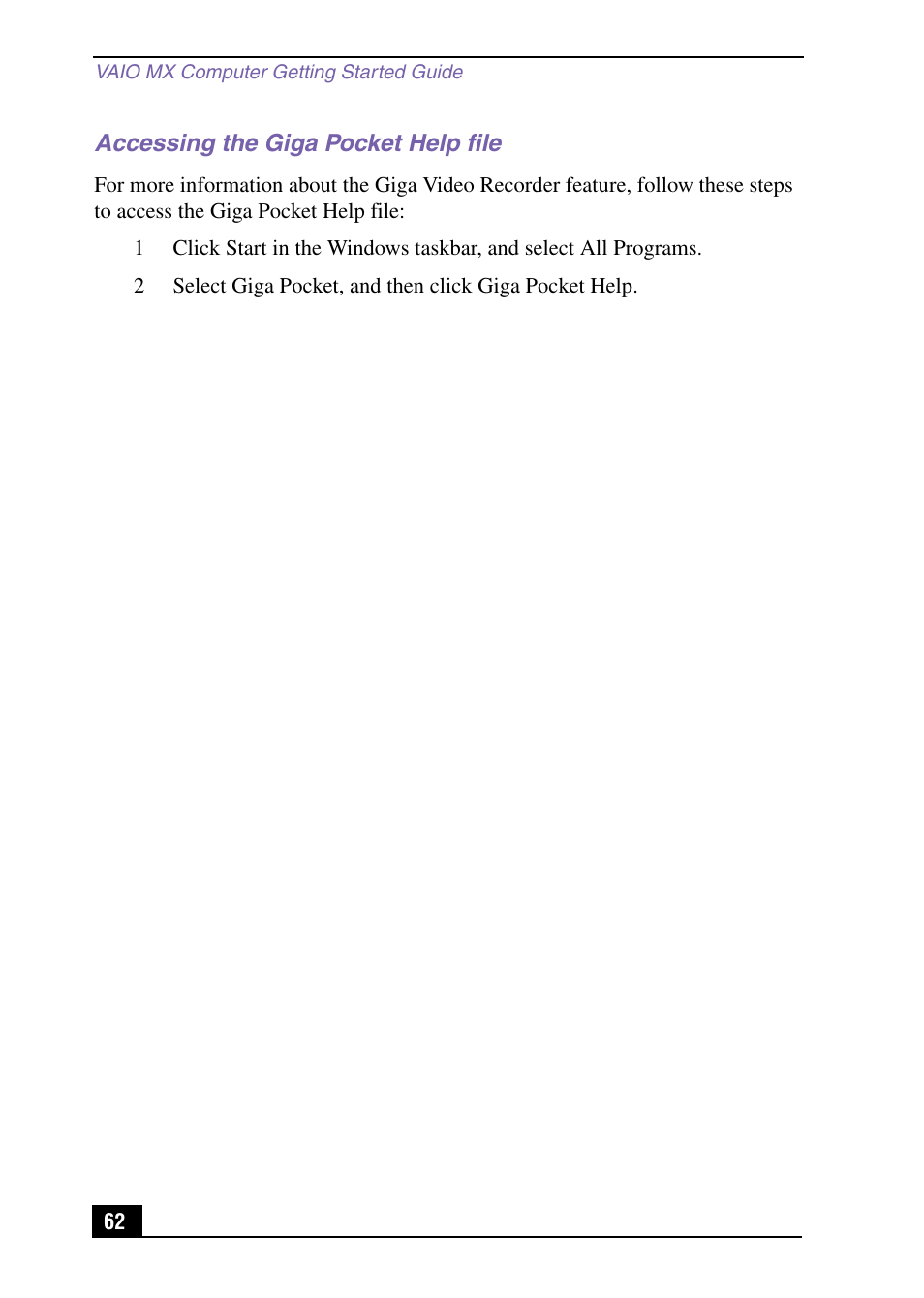 VAIO MX Computer Getting Started Guide

Accessing the Giga Pocket Help file

For more information about the Giga Video Recorder feature, follow these steps to access the Giga Pocket Help file:

1 Click Start in the Windows taskbar, and select All Programs.

2 Select Giga Pocket, and then click Giga Pocket Help.

62